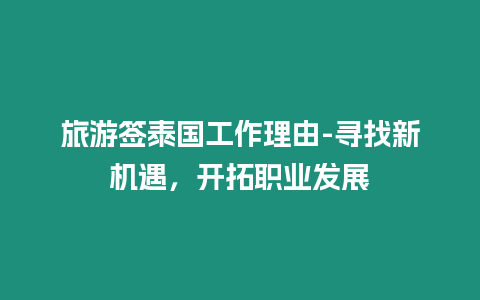 旅游签泰国工作理由-寻找新机遇，开拓职业发展